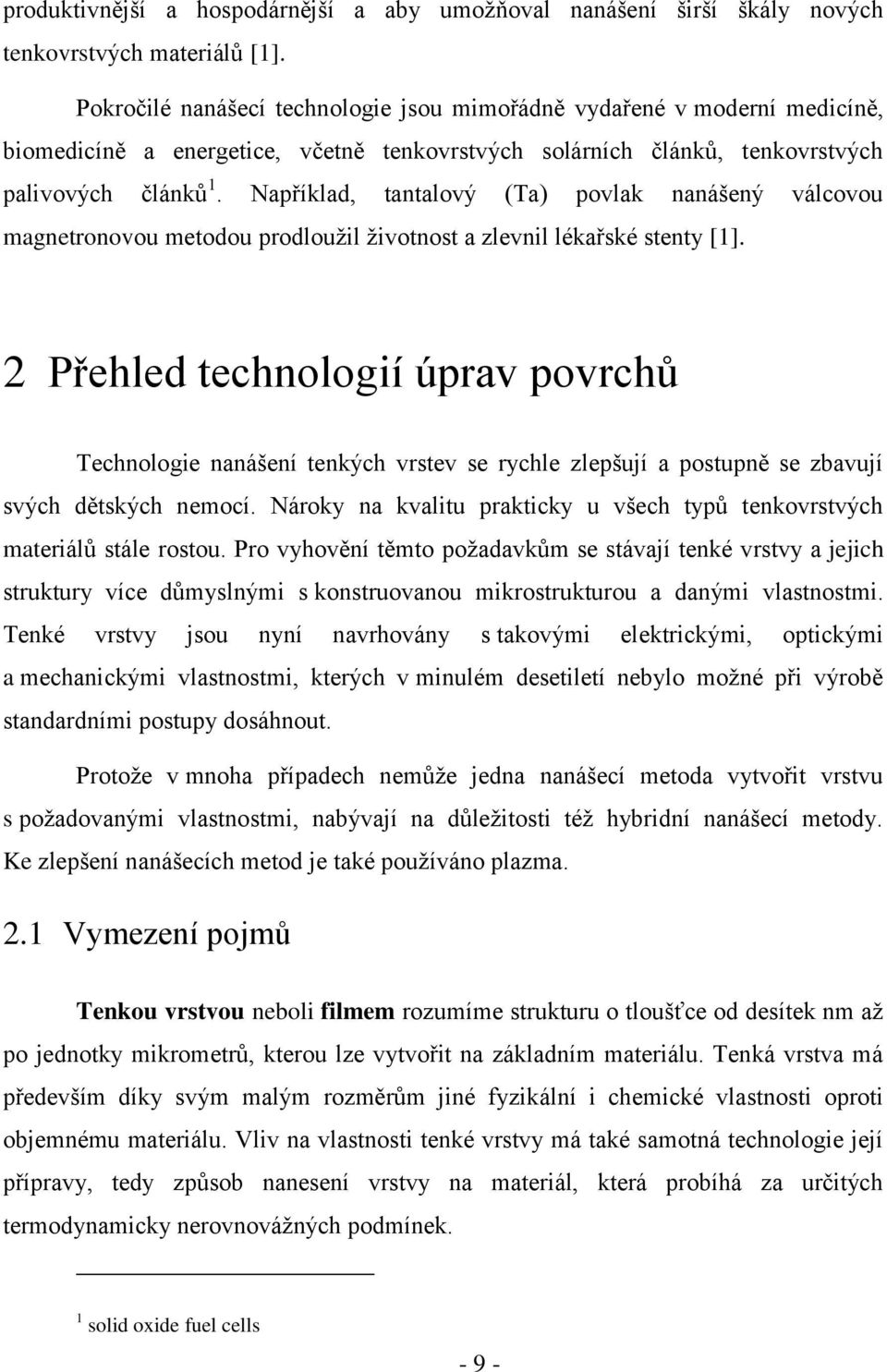 produktivnější a hospodárnější a aby umožňoval nanášení širší škály nových tenkovrstvých materiálů [1].

Pokročilé nanášecí technologie jsou mimořádně vydařené v moderní medicíně, biomedicíně a energetice, včetně tenkovrstvých solárních článků, tenkovrstvých palivových článků$^1$. Například, tantalový (Ta) povlak nanášený válcovou magnetronovou metodou prodloužil životnost a zlevnil lékařské stenty [1].

2 Přehled technologií úprav povrchů

Technologie nanášení tenkých vrstev se rychle zlepšují a postupně se zbavují svých dětských nemocí. Nároky na kvalitu prakticky u všech typů tenkovrstvých materiálů stále rostou. Pro vyhovění těmto požadavkům se stávají tenké vrstvy a jejich struktury více důmyslnými s konstruovanou mikrostrukturou a danými vlastnostmi. Tenké vrstvy jsou nyní navrhovány s takovými elektrickými, optickými a mechanickými vlastnostmi, kterých v minulém desetiletí nebylo možné při výrobě standardními postupy dosáhnout.

Protože v mnoha případech nemůže jedna nanášecí metoda vytvořit vrstvu s požadovanými vlastnostmi, nabývají na důležitosti též hybridní nanášecí metody. Ke zlepšení nanášecích metod je také používáno plazma.

2.1 Vymezení pojmů

Tenkou vrstvou neboli filmem rozumíme strukturu o tloušťce od desítek nm až po jednotky mikrometrů, kterou lze vytvořit na základním materiálu. Tenká vrstva má především díky svým malým rozměrům jiné fyzikální i chemické vlastnosti oproti objemnému materiálu. Vliv na vlastnosti tenké vrstvy má také samotná technologie její přípravy, tedy způsob nanesení vrstvy na materiál, která probíhá za určitých termodynamicky nerovnovážných podmínek.

$^1$ solid oxide fuel cells

- 9 -